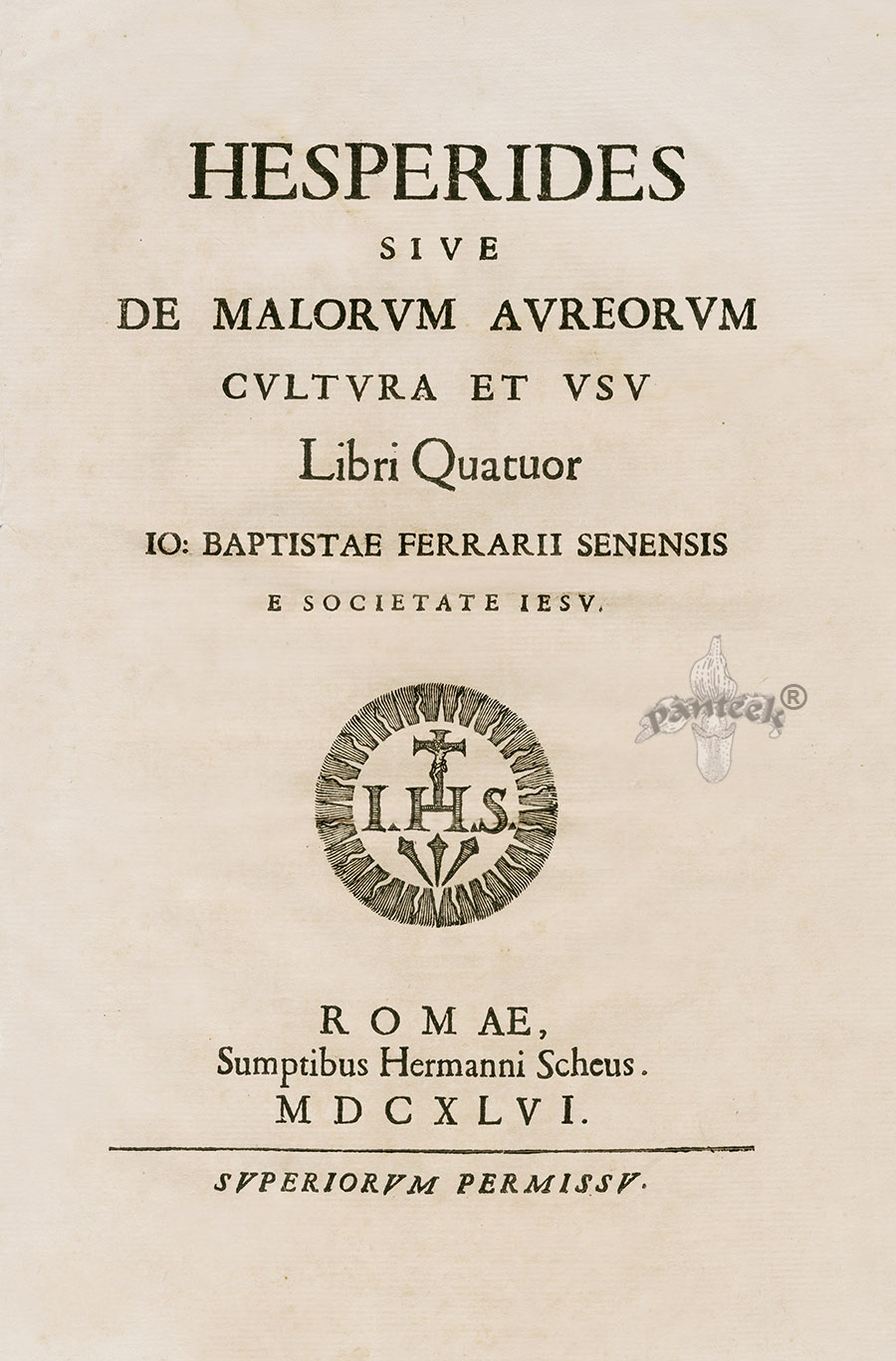 HESPERIDES
SIVE
DE MALORVM AVREORVM
CVLTVRA ET VSV
Libri Quatuor
IO: BAPTISTAE FERRARII SENENSIS
E SOCIETATE IESV.

panteek®

I.H.S.

ROMAE,
Sumptibus Hermanni Scheus.
MDCXLVI.

SVPERIORVM PERMISSV.